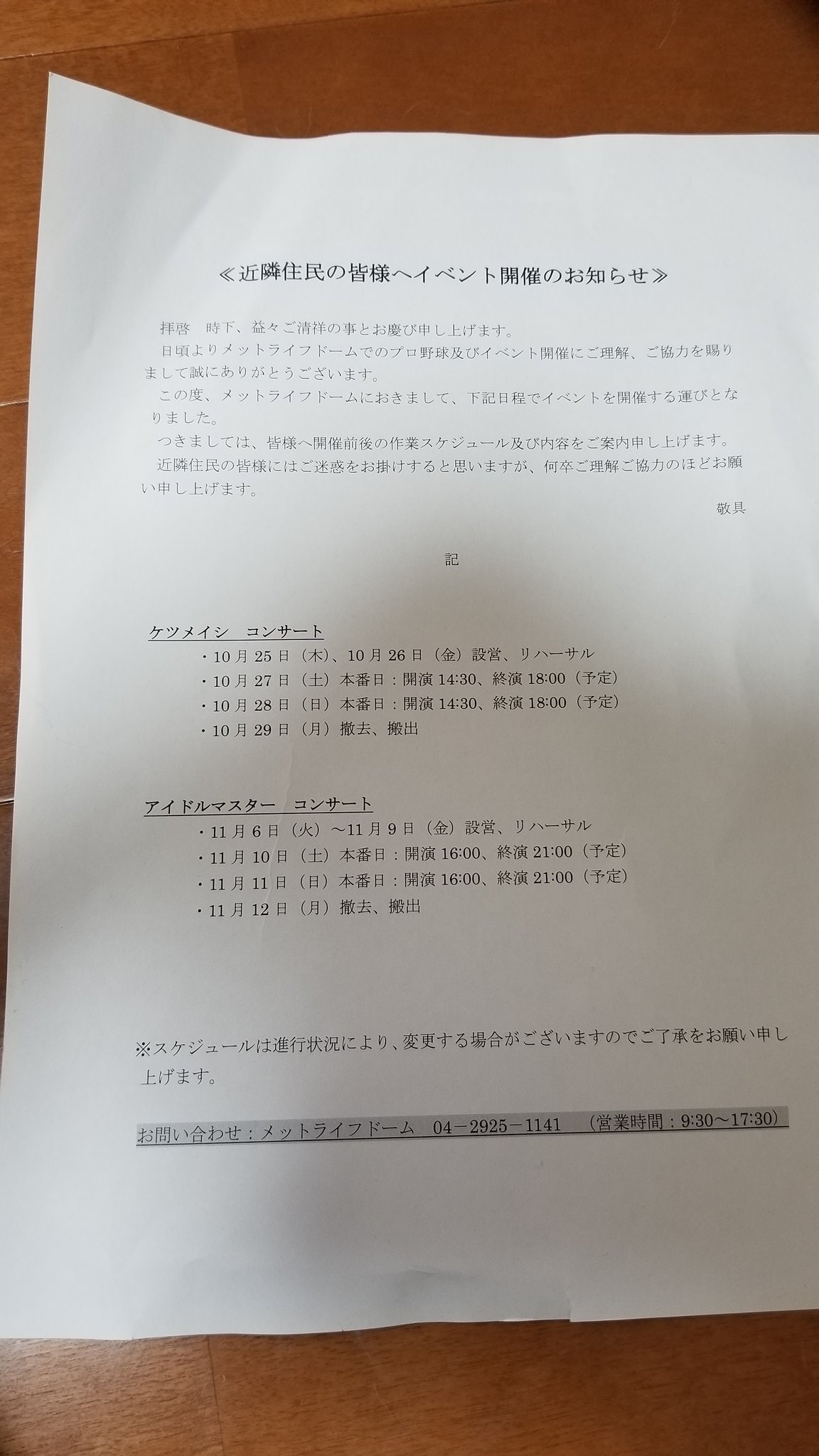 ≪近隣住民の皆様へイベント開催のお知らせ≫

拝啓　時下、益々ご清祥の事とお慶び申し上げます。
日頃よりメットライフドームでのプロ野球及びイベント開催にご理解、ご協力を賜りまして誠にありがとうございます。
この度、メットライフドームにおきまして、下記日程でイベントを開催する運びとなりました。
つきましては、皆様へ開催前後の作業スケジュール及び内容をご案内申し上げます。
近隣住民の皆様にはご迷惑をお掛けすると思いますが、何卒ご理解ご協力のほどお願い申し上げます。

敬具

記

ケツメイシ　コンサート
・10月25日（木）、10月26日（金）設営、リハーサル
・10月27日（土）本番日：開演14:30、終演18:00（予定）
・10月28日（日）本番日：開演14:30、終演18:00（予定）
・10月29日（月）撤去、搬出

アイドルマスター　コンサート
・11月6日（火）～11月9日（金）設営、リハーサル
・11月10日（土）本番日：開演16:00、終演21:00（予定）
・11月11日（日）本番日：開演16:00、終演21:00（予定）
・11月12日（月）撤去、搬出

※スケジュールは進行状況により、変更する場合がございますのでご了承をお願い申し上げます。

お問い合わせ：メットライフドーム　04－2925－1141　（営業時間：9:30～17:30）